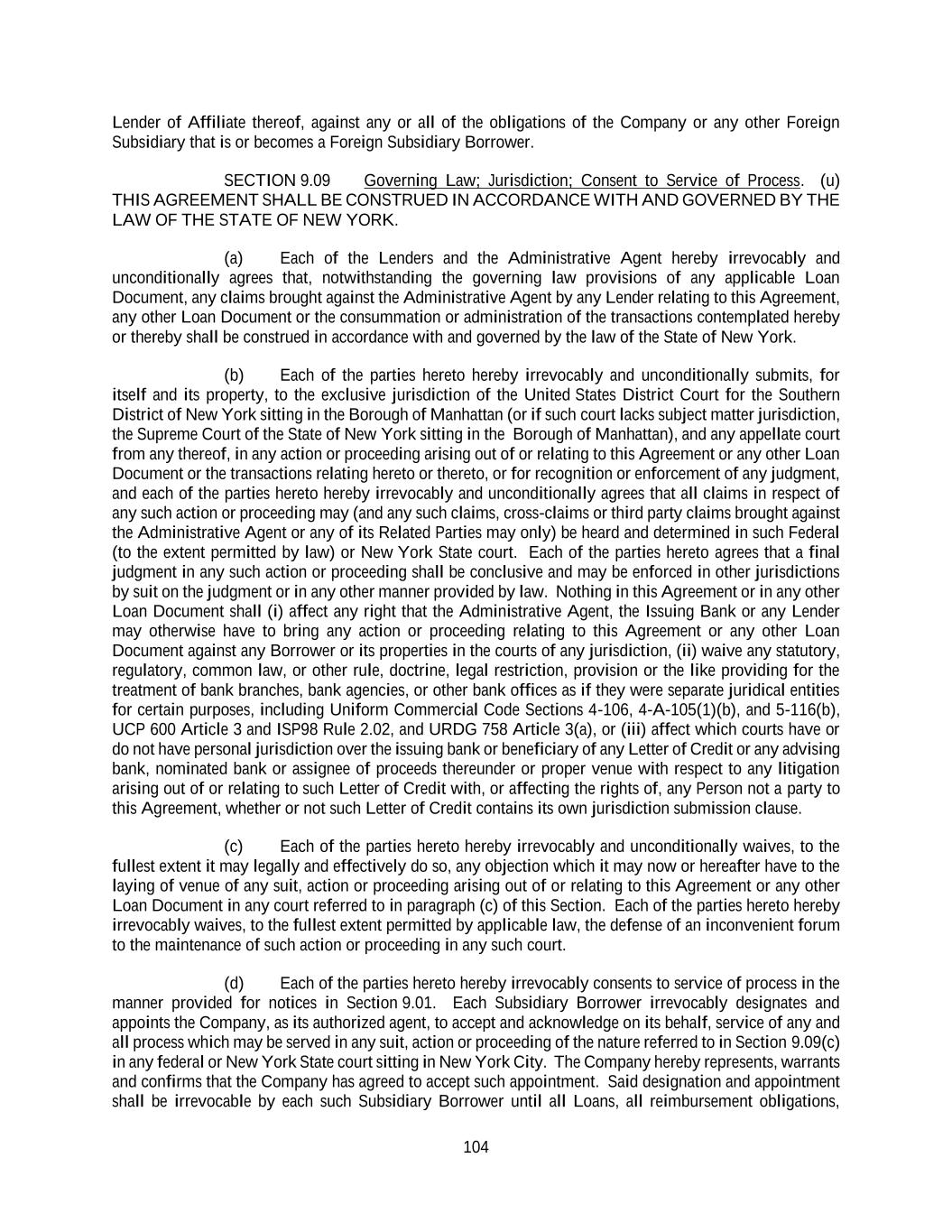 Lender of Affiliate thereof, against any or all of the obligations of the Company or any other Foreign Subsidiary that is or becomes a Foreign Subsidiary Borrower.

SECTION 9.09 Governing Law; Jurisdiction; Consent to Service of Process. (u) THIS AGREEMENT SHALL BE CONSTRUED IN ACCORDANCE WITH AND GOVERNED BY THE LAW OF THE STATE OF NEW YORK.

(a) Each of the Lenders and the Administrative Agent hereby irrevocably and unconditionally agrees that, notwithstanding the governing law provisions of any applicable Loan Document, any claims brought against the Administrative Agent by any Lender relating to this Agreement, any other Loan Document or the consummation or administration of the transactions contemplated hereby or thereby shall be construed in accordance with and governed by the law of the State of New York.

(b) Each of the parties hereto hereby irrevocably and unconditionally submits, for itself and its property, to the exclusive jurisdiction of the United States District Court for the Southern District of New York sitting in the Borough of Manhattan (or if such court lacks subject matter jurisdiction, the Supreme Court of the State of New York sitting in the Borough of Manhattan), and any appellate court from any thereof, in any action or proceeding arising out of or relating to this Agreement or any other Loan Document or the transactions relating hereto or thereto, or for recognition or enforcement of any judgment, and each of the parties hereto hereby irrevocably and unconditionally agrees that all claims in respect of any such action or proceeding may (and any such claims, cross-claims or third party claims brought against the Administrative Agent or any of its Related Parties may only) be heard and determined in such Federal (to the extent permitted by law) or New York State court. Each of the parties hereto agrees that a final judgment in any such action or proceeding shall be conclusive and may be enforced in other jurisdictions by suit on the judgment or in any other manner provided by law. Nothing in this Agreement or in any other Loan Document shall (i) affect any right that the Administrative Agent, the Issuing Bank or any Lender may otherwise have to bring any action or proceeding relating to this Agreement or any other Loan Document against any Borrower or its properties in the courts of any jurisdiction, (ii) waive any statutory, regulatory, common law, or other rule, doctrine, legal restriction, provision or the like providing for the treatment of bank branches, bank agencies, or other bank offices as if they were separate juridical entities for certain purposes, including Uniform Commercial Code Sections 4-106, 4-A-105(1)(b), and 5-116(b), UCP 600 Article 3 and ISP98 Rule 2.02, and URDG 758 Article 3(a), or (iii) affect which courts have or do not have personal jurisdiction over the issuing bank or beneficiary of any Letter of Credit or any advising bank, nominated bank or assignee of proceeds thereunder or proper venue with respect to any litigation arising out of or relating to such Letter of Credit with, or affecting the rights of, any Person not a party to this Agreement, whether or not such Letter of Credit contains its own jurisdiction submission clause.

(c) Each of the parties hereto hereby irrevocably and unconditionally waives, to the fullest extent it may legally and effectively do so, any objection which it may now or hereafter have to the laying of venue of any suit, action or proceeding arising out of or relating to this Agreement or any other Loan Document in any court referred to in paragraph (c) of this Section. Each of the parties hereto hereby irrevocably waives, to the fullest extent permitted by applicable law, the defense of an inconvenient forum to the maintenance of such action or proceeding in any such court.

(d) Each of the parties hereto hereby irrevocably consents to service of process in the manner provided for notices in Section 9.01. Each Subsidiary Borrower irrevocably designates and appoints the Company, as its authorized agent, to accept and acknowledge on its behalf, service of any and all process which may be served in any suit, action or proceeding of the nature referred to in Section 9.09(c) in any federal or New York State court sitting in New York City. The Company hereby represents, warrants and confirms that the Company has agreed to accept such appointment. Said designation and appointment shall be irrevocable by each such Subsidiary Borrower until all Loans, all reimbursement obligations,

104